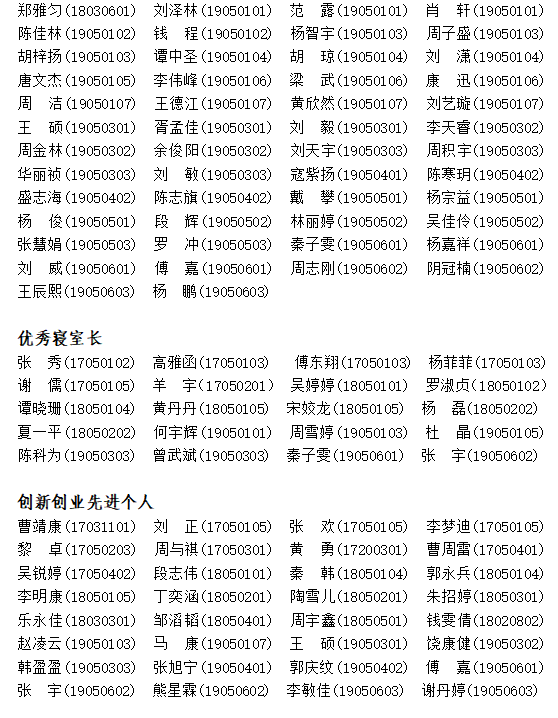 郑雅匀(18030601)　刘泽林(19050101)　范　露(19050101)　肖　轩(19050101)
陈佳林(19050102)　钱　程(19050102)　杨智宇(19050103)　周子盛(19050103)
胡梓扬(19050103)　谭中圣(19050104)　胡　琼(19050104)　刘　潇(19050104)
唐文杰(19050105)　李伟峰(19050106)　梁　武(19050106)　康　迅(19050106)
周　洁(19050107)　王德江(19050107)　黄欣然(19050107)　刘艺璇(19050107)
王　硕(19050301)　胥孟佳(19050301)　刘　毅(19050301)　李天睿(19050302)
周金林(19050302)　余俊阳(19050302)　刘天宇(19050303)　周积宇(19050303)
华丽祯(19050303)　刘　敏(19050303)　寇紫扬(19050401)　陈寒玥(19050402)
盛志海(19050402)　陈志旗(19050402)　戴　攀(19050501)　杨宗益(19050501)
杨　俊(19050501)　段　辉(19050502)　林丽婷(19050502)　吴佳伶(19050502)
张慧娟(19050503)　罗　冲(19050503)　秦子雯(19050601)　杨嘉祥(19050601)
刘　威(19050601)　傅　嘉(19050601)　周志刚(19050602)　阴冠楠(19050602)
王辰熙(19050603)　杨　鹏(19050603)

优秀寝室长

张　秀(17050102)　高雅函(17050103)　傅东翔(17050103)　杨菲菲(17050103)
谢　儒(17050105)　羊　宇(17050201)　吴婷婷(18050101)　罗淑贞(18050102)
谭晓珊(18050104)　黄丹丹(18050105)　宋姣龙(18050105)　杨　磊(18050202)
夏一平(18050202)　何宇辉(19050101)　周雪婷(19050103)　杜　晶(19050105)
陈科为(19050303)　曾武斌(19050303)　秦子雯(19050601)　张　宇(19050602)

创新创业先进个人

曹靖康(17031101)　刘　正(17050105)　张　欢(17050105)　李梦迪(17050105)
黎　卓(17050203)　周与祺(17050301)　黄　勇(17200301)　曹周雷(17050401)
吴锐婷(17050402)　段志伟(18050101)　秦　韩(18050104)　郭永兵(18050104)
李明康(18050105)　丁奕涵(18050201)　陶雪儿(18050201)　朱招婷(18050301)
乐永佳(18030301)　邹滔韬(18050401)　周宇鑫(18050501)　钱雯倩(18020802)
赵凌云(19050103)　马　康(19050107)　王　硕(19050301)　饶康健(19050302)
韩盈盈(19050303)　张旭宁(19050401)　郭庆纹(19050402)　傅　嘉(19050601)
张　宇(19050602)　熊星霖(19050602)　李敏佳(19050603)　谢丹婷(19050603)